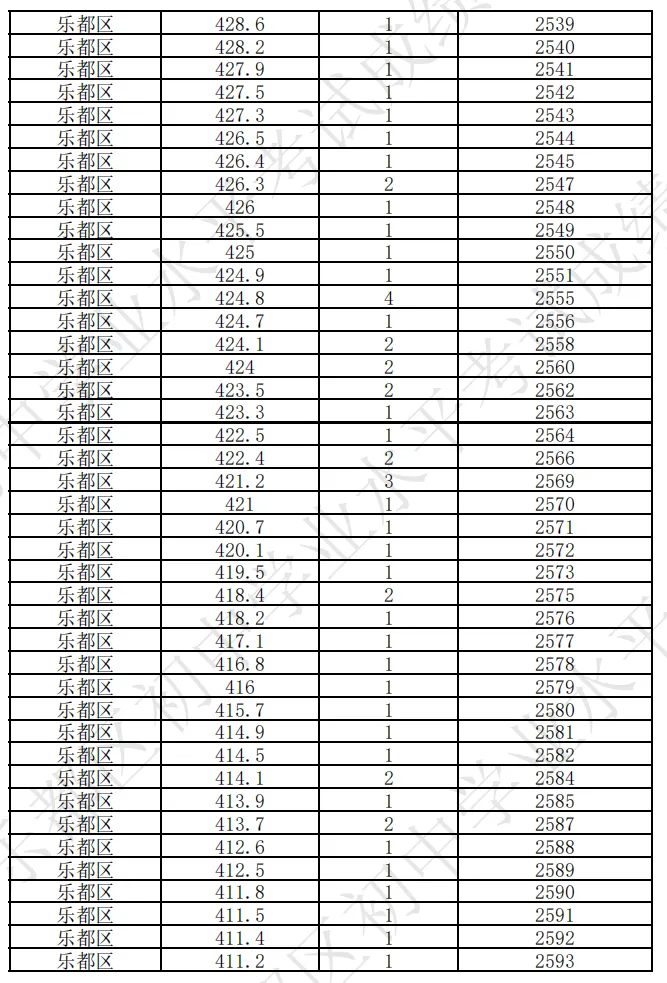 | 乐都区 | 428.6 | 1 | 2539 |
|---|---|---|---|
| 乐都区 | 428.2 | 1 | 2540 |
| 乐都区 | 427.9 | 1 | 2541 |
| 乐都区 | 427.5 | 1 | 2542 |
| 乐都区 | 427.3 | 1 | 2543 |
| 乐都区 | 426.5 | 1 | 2544 |
| 乐都区 | 426.4 | 1 | 2545 |
| 乐都区 | 426.3 | 2 | 2547 |
| 乐都区 | 426 | 1 | 2548 |
| 乐都区 | 425.5 | 1 | 2549 |
| 乐都区 | 425 | 1 | 2550 |
| 乐都区 | 424.9 | 1 | 2551 |
| 乐都区 | 424.8 | 4 | 2555 |
| 乐都区 | 424.7 | 1 | 2556 |
| 乐都区 | 424.1 | 2 | 2558 |
| 乐都区 | 424 | 2 | 2560 |
| 乐都区 | 423.5 | 2 | 2562 |
| 乐都区 | 423.3 | 1 | 2563 |
| 乐都区 | 422.5 | 1 | 2564 |
| 乐都区 | 422.4 | 2 | 2566 |
| 乐都区 | 421.2 | 3 | 2569 |
| 乐都区 | 421 | 1 | 2570 |
| 乐都区 | 420.7 | 1 | 2571 |
| 乐都区 | 420.1 | 1 | 2572 |
| 乐都区 | 419.5 | 1 | 2573 |
| 乐都区 | 418.4 | 2 | 2575 |
| 乐都区 | 418.2 | 1 | 2576 |
| 乐都区 | 417.1 | 1 | 2577 |
| 乐都区 | 416.8 | 1 | 2578 |
| 乐都区 | 416 | 1 | 2579 |
| 乐都区 | 415.7 | 1 | 2580 |
| 乐都区 | 414.9 | 1 | 2581 |
| 乐都区 | 414.5 | 1 | 2582 |
| 乐都区 | 414.1 | 2 | 2584 |
| 乐都区 | 413.9 | 1 | 2585 |
| 乐都区 | 413.7 | 2 | 2587 |
| 乐都区 | 412.6 | 1 | 2588 |
| 乐都区 | 412.5 | 1 | 2589 |
| 乐都区 | 411.8 | 1 | 2590 |
| 乐都区 | 411.5 | 1 | 2591 |
| 乐都区 | 411.4 | 1 | 2592 |
| 乐都区 | 411.2 | 1 | 2593 |

初中学业水平考试成绩